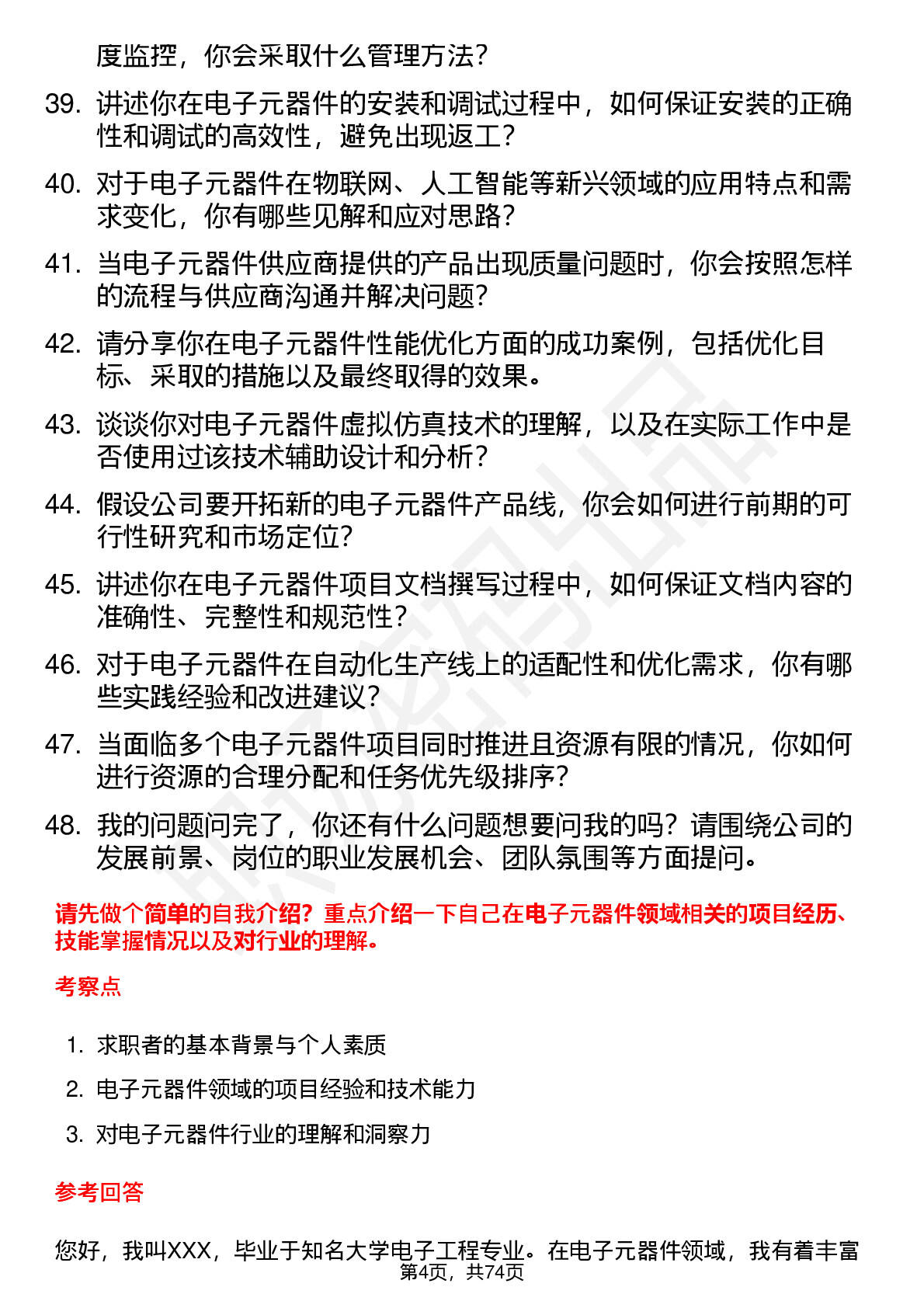 度监控，你会采取什么管理方法？

39. 讲述你在电子元器件的安装和调试过程中，如何保证安装的正确性和调试的高效性，避免出现返工？

40. 对于电子元器件在物联网、人工智能等新兴领域的应用特点和需求变化，你有哪些见解和应对思路？

41. 当电子元器件供应商提供的产品出现质量问题时，你会按照怎样的流程与供应商沟通并解决问题？

42. 请分享你在电子元器件性能优化方面的成功案例，包括优化目标、采取的措施以及最终取得的效果。

43. 谈谈你对电子元器件虚拟仿真技术的理解，以及在实际工作中是否使用过该技术辅助设计和分析？

44. 假设公司要开拓新的电子元器件产品线，你会如何进行前期的可行性研究和市场定位？

45. 讲述你在电子元器件项目文档撰写过程中，如何保证文档内容的准确性、完整性和规范性？

46. 对于电子元器件在自动化生产线上的适配性和优化需求，你有哪些实践经验和改进建议？

47. 当面临多个电子元器件项目同时推进且资源有限的情况，你如何进行资源的合理分配和任务优先级排序？

48. 我的问题问完了，你还有什么问题想要问我的吗？请围绕公司的发展前景、岗位的职业发展机会、团队氛围等方面提问。

请先做个简单的自我介绍？重点介绍一下自己在电子元器件领域相关的项目经历、技能掌握情况以及对行业的理解。

考察点

1. 求职者的基本背景与个人素质
2. 电子元器件领域的项目经验和技术能力
3. 对电子元器件行业的理解和洞察力

参考回答

您好，我叫XXX，毕业于知名大学电子工程专业。在电子元器件领域，我有着丰富

第4页，共74页